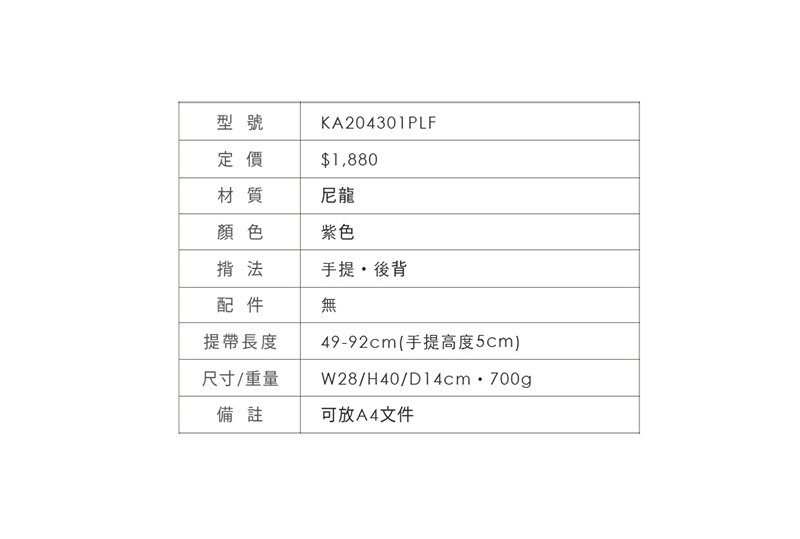 | 型 號 | KA204301PLF |
|---|---|
| 定 價 | \$1,880 |
| 材 質 | 尼龍 |
| 顏 色 | 紫色 |
| 揹 法 | 手提・後背 |
| 配 件 | 無 |
| 提帶長度 | 49-92cm(手提高度5cm) |
| 尺寸/重量 | W28/H40/D14cm・700g |
| 備 註 | 可放A4文件 |